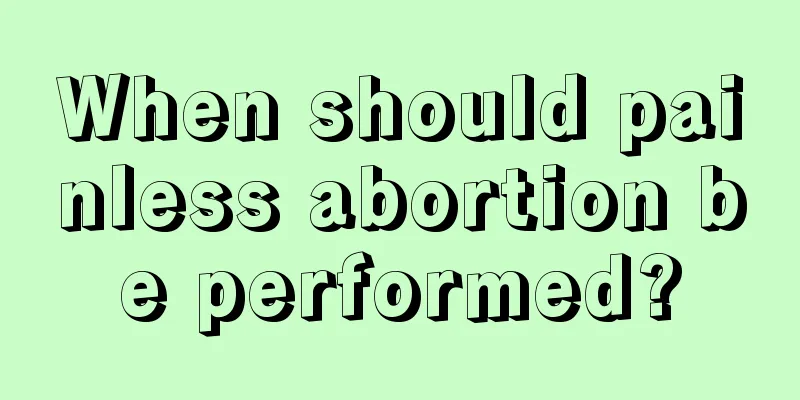 When should painless abortion be performed?